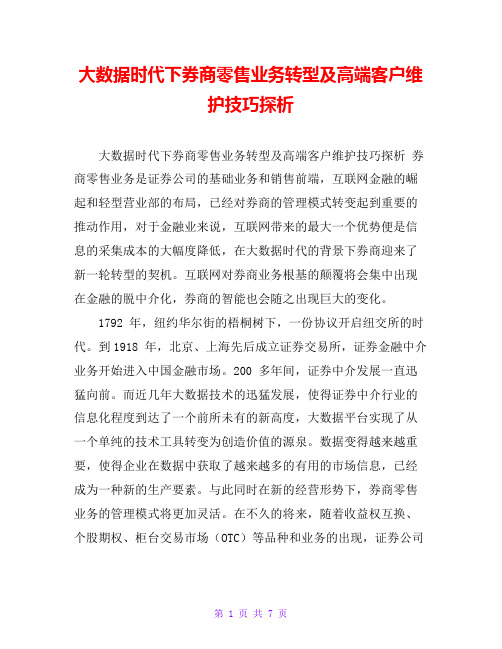 大数据时代下券商零售业务转型及高端客户维护技巧探析

大数据时代下券商零售业务转型及高端客户维护技巧探析 券商零售业务是证券公司的基础业务和销售前端，互联网金融的崛起和轻型营业部的布局，已经对券商的管理模式转变起到重要的推动作用，对于金融业来说，互联网带来的最大一个优势便是信息的采集成本的大幅度降低，在大数据时代的背景下券商迎来了新一轮转型的契机。互联网对券商业务根基的颠覆将会集中出现在金融的脱中介化，券商的智能也会随之出现巨大的变化。

1792 年，纽约华尔街的梧桐树下，一份协议开启纽交所的时代。到 1918 年，北京、上海先后成立证券交易所，证券金融中介业务开始进入中国金融市场。200 多年间，证券中介发展一直迅猛向前。而近几年大数据技术的迅猛发展，使得证券中介行业的信息化程度到达了一个前所未有的新高度，大数据平台实现了从一个单纯的技术工具转变为创造价值的源泉。数据变得越来越重要，使得企业在数据中获取了越来越多的有用的市场信息，已经成为一种新的生产要素。与此同时在新的经营形势下，券商零售业务的管理模式将更加灵活。在不久的将来，随着收益权互换、个股期权、柜台交易市场（OTC）等品种和业务的出现，证券公司

第 1 页 共 7 页